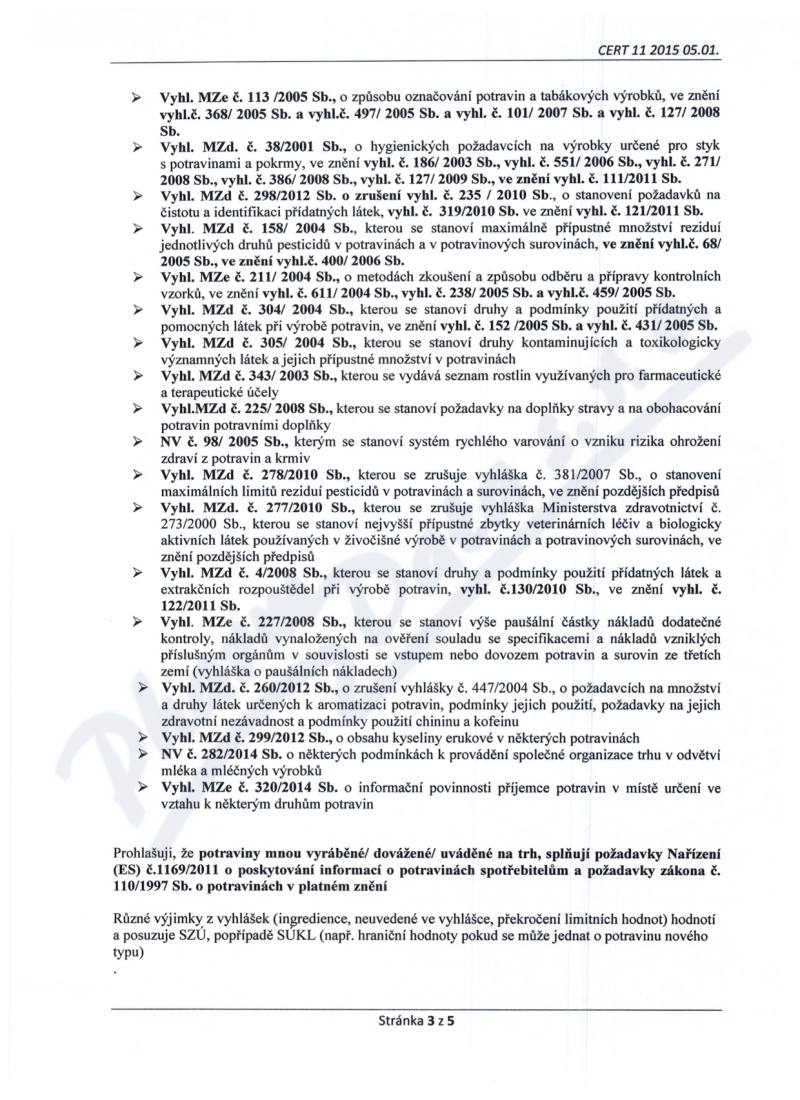 CERT 11 2015 05.01.

➢ Vyhl. MZe č. 113 /2005 Sb., o způsobu označování potravin a tabákových výrobků, ve znění vyhl.č. 368/ 2005 Sb. a vyhl.č. 497/ 2005 Sb. a vyhl. č. 101/ 2007 Sb. a vyhl. č. 127/ 2008 Sb.

➢ Vyhl. MZd. č. 38/2001 Sb., o hygienických požadavcích na výrobky určené pro styk s potravinami a pokrmy, ve znění vyhl. č. 186/ 2003 Sb., vyhl. č. 551/ 2006 Sb., vyhl. č. 271/ 2008 Sb., vyhl. č. 386/ 2008 Sb., vyhl. č. 127/ 2009 Sb., ve znění vyhl. č. 111/2011 Sb.

➢ Vyhl. MZd č. 298/2012 Sb. o zrušení vyhl. č. 235 / 2010 Sb., o stanovení požadavků na čistotu a identifikaci přídatných látek, vyhl. č. 319/2010 Sb. ve znění vyhl. č. 121/2011 Sb.

➢ Vyhl. MZd č. 158/ 2004 Sb., kterou se stanoví maximálně přípustné množství reziduí jednotlivých druhů pesticidů v potravinách a v potravinových surovinách, ve znění vyhl.č. 68/ 2005 Sb., ve znění vyhl.č. 400/ 2006 Sb.

➢ Vyhl. MZe č. 211/ 2004 Sb., o metodách zkoušení a způsobu odběru a přípravy kontrolních vzorků, ve znění vyhl. č. 611/ 2004 Sb., vyhl. č. 238/ 2005 Sb. a vyhl.č. 459/ 2005 Sb.

➢ Vyhl. MZd č. 304/ 2004 Sb., kterou se stanoví druhy a podmínky použití přídatných a pomocných látek při výrobě potravin, ve znění vyhl. č. 152 /2005 Sb. a vyhl. č. 431/ 2005 Sb.

➢ Vyhl. MZd č. 305/ 2004 Sb., kterou se stanoví druhy kontaminujících a toxikologicky významných látek a jejich přípustné množství v potravinách

➢ Vyhl. MZd č. 343/ 2003 Sb., kterou se vydává seznam rostlin využívaných pro farmaceutické a terapeutické účely

➢ Vyhl.MZd č. 225/ 2008 Sb., kterou se stanoví požadavky na doplňky stravy a na obohacování potravin potravními doplňky

➢ NV č. 98/ 2005 Sb., kterým se stanoví systém rychlého varování o vzniku rizika ohrožení zdraví z potravin a krmiv

➢ Vyhl. MZd č. 278/2010 Sb., kterou se zrušuje vyhláška č. 381/2007 Sb., o stanovení maximálních limitů reziduí pesticidů v potravinách a surovinách, ve znění pozdějších předpisů

➢ Vyhl. MZd. č. 277/2010 Sb., kterou se zrušuje vyhláška Ministerstva zdravotnictví č. 273/2000 Sb., kterou se stanoví nejvyšší přípustné zbytky veterinárních léčiv a biologicky aktivních látek používaných v živočišné výrobě v potravinách a potravinových surovinách, ve znění pozdějších předpisů

➢ Vyhl. MZd č. 4/2008 Sb., kterou se stanoví druhy a podmínky použití přídatných látek a extrakčních rozpouštědel při výrobě potravin, vyhl. č.130/2010 Sb., ve znění vyhl. č. 122/2011 Sb.

➢ Vyhl. MZe č. 227/2008 Sb., kterou se stanoví výše paušální částky nákladů dodatečné kontroly, nákladů vynaložených na ověření souladu se specifikacemi a nákladů vzniklých příslušným orgánům v souvislosti se vstupem nebo dovozem potravin a surovin ze třetích zemí (vyhláška o paušálních nákladech)

➢ Vyhl. MZd. č. 260/2012 Sb., o zrušení vyhlášky č. 447/2004 Sb., o požadavcích na množství a druhy látek určených k aromatizaci potravin, podmínky jejich použití, požadavky na jejich zdravotní nezávadnost a podmínky použití chininu a kofeinu

➢ Vyhl. MZd č. 299/2012 Sb., o obsahu kyseliny erukové v některých potravinách

➢ NV č. 282/2014 Sb. o některých podmínkách k provádění společné organizace trhu v odvětví mléka a mléčných výrobků

➢ Vyhl. MZe č. 320/2014 Sb. o informační povinnosti příjemce potravin v místě určení ve vztahu k některým druhům potravin

Prohlašuji, že potraviny mnou vyráběné/ dovážené/ uváděné na trh, splňují požadavky Nařízení (ES) č.1169/2011 o poskytování informací o potravinách spotřebitelům a požadavky zákona č. 110/1997 Sb. o potravinách v platném znění

Různé výjimky z vyhlášek (ingredience, neuvedené ve vyhlášce, překročení limitních hodnot) hodnotí a posuzuje SZÚ, popřípadě SÚKL (např. hraniční hodnoty pokud se může jednat o potravinu nového typu)

.

Stránka 3 z 5